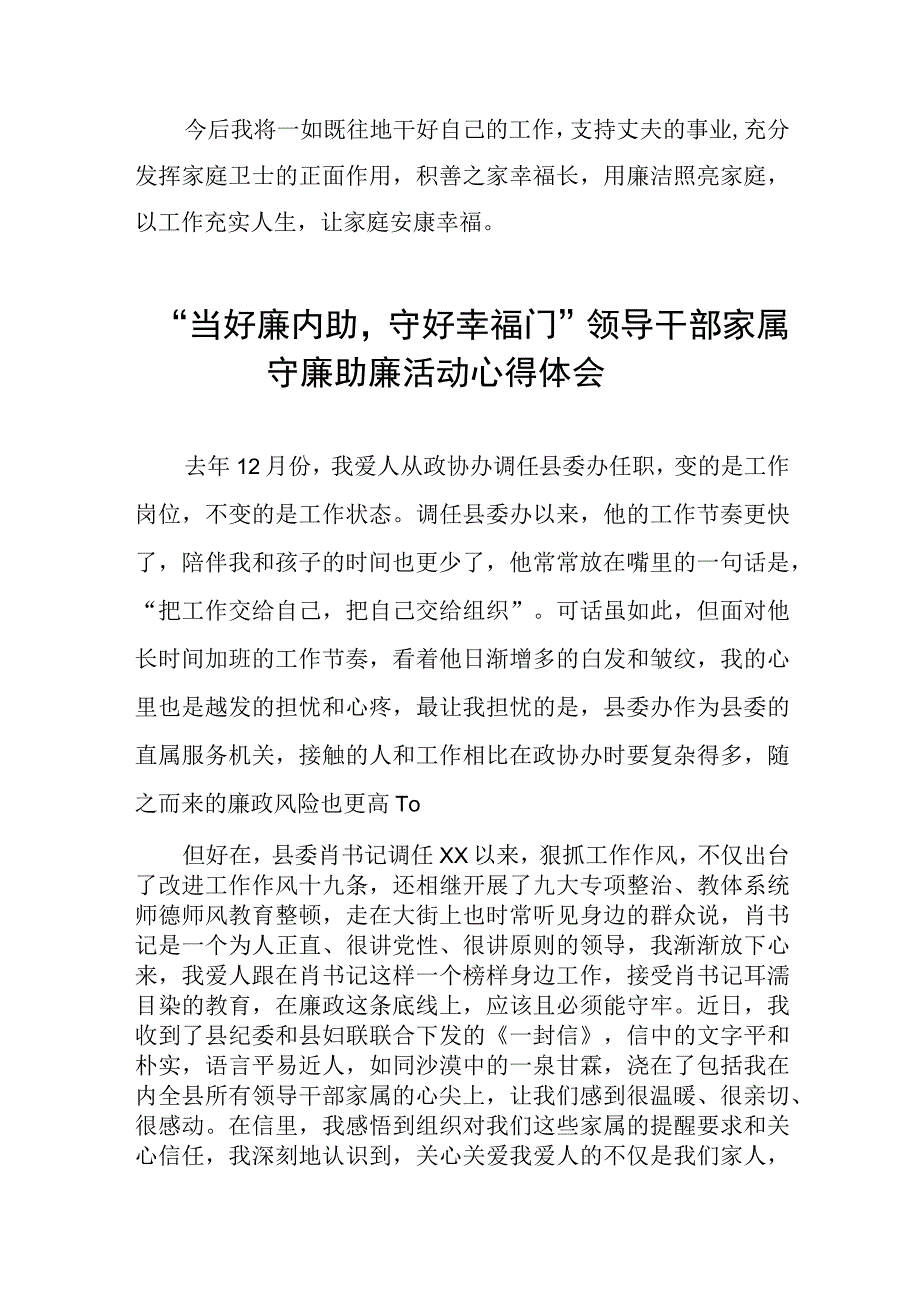 今后我将一如既往地干好自己的工作，支持丈夫的事业，充分发挥家庭卫士的正面作用，积善之家幸福长，用廉洁照亮家庭，以工作充实人生，让家庭安康幸福。

“当好廉内助，守好幸福门”领导干部家属守廉助廉活动心得体会

去年12月份，我爱人从政协办调任县委办任职，变的是工作岗位，不变的是工作状态。调任县委办以来，他的工作节奏更快了，陪伴我和孩子的时间也更少了，他常常放在嘴里的一句话是，“把工作交给自己，把自己交给组织”。可话虽如此，但面对他长时间加班的工作节奏，看着他日渐增多的白发和皱纹，我的心里也是越发的担忧和心疼，最让我担忧的是，县委办作为县委的直属服务机关，接触的人和工作相比在政协办时要复杂得多，随之而来的廉政风险也更高To

但好在，县委肖书记调任XX以来，狠抓工作作风，不仅出台了改进工作作风十九条，还相继开展了九大专项整治、教体系统师德师风教育整顿，走在大街上也时常听见身边的群众说，肖书记是一个为人正直、很讲党性、很讲原则的领导，我渐渐放下心来，我爱人跟在肖书记这样一个榜样身边工作，接受肖书记耳濡目染的教育，在廉政这条底线上，应该且必须能守牢。近日，我收到了县纪委和县妇联联合下发的《一封信》，信中的文字平和朴实，语言平易近人，如同沙漠中的一泉甘霖，浇在了包括我在内全县所有领导干部家属的心尖上，让我们感到很温暖、很亲切、很感动。在信里，我感悟到组织对我们这些家属的提醒要求和关心信任，我深刻地认识到，关心关爱我爱人的不仅是我们家人，